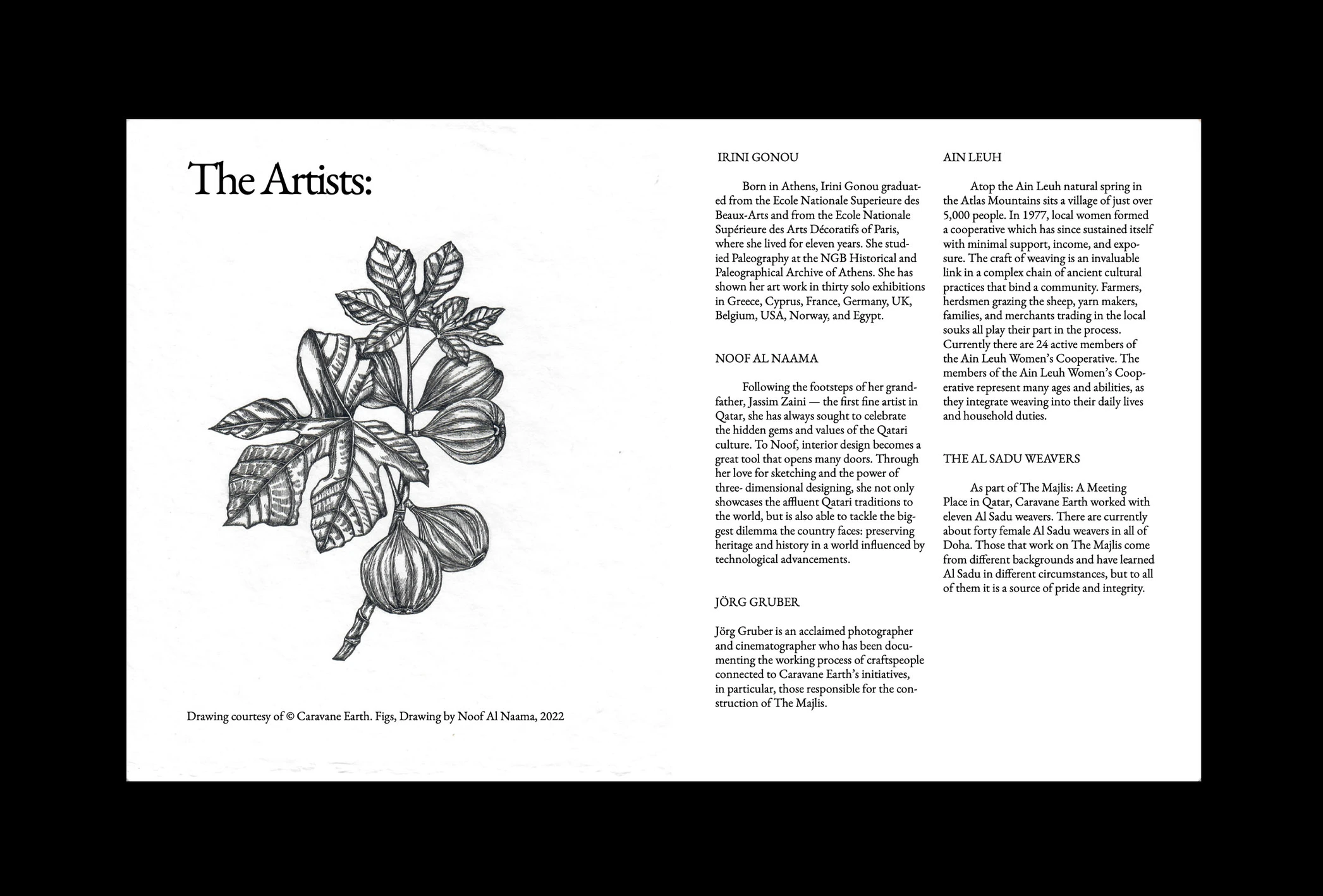 The Artists:

Drawing courtesy of © Caravane Earth. Figs, Drawing by Noof Al Naama, 2022

IRINI GONOU

Born in Athens, Irini Gonou graduated from the Ecole Nationale Superieure des Beaux-Arts and from the Ecole Nationale Supérieure des Arts Décoratifs of Paris, where she lived for eleven years. She studied Paleography at the NGB Historical and Paleographical Archive of Athens. She has shown her art work in thirty solo exhibitions in Greece, Cyprus, France, Germany, UK, Belgium, USA, Norway, and Egypt.

NOOF AL NAAMA

Following the footsteps of her grandfather, Jassim Zaini — the first fine artist in Qatar, she has always sought to celebrate the hidden gems and values of the Qatari culture. To Noof, interior design becomes a great tool that opens many doors. Through her love for sketching and the power of three- dimensional designing, she not only showcases the affluent Qatari traditions to the world, but is also able to tackle the biggest dilemma the country faces: preserving heritage and history in a world influenced by technological advancements.

JÖRG GRUBER

Jörg Gruber is an acclaimed photographer and cinematographer who has been documenting the working process of craftspeople connected to Caravane Earth's initiatives, in particular, those responsible for the construction of The Majlis.

AIN LEUH

Atop the Ain Leuh natural spring in the Atlas Mountains sits a village of just over 5,000 people. In 1977, local women formed a cooperative which has since sustained itself with minimal support, income, and exposure. The craft of weaving is an invaluable link in a complex chain of ancient cultural practices that bind a community. Farmers, herdsmen grazing the sheep, yarn makers, families, and merchants trading in the local souks all play their part in the process. Currently there are 24 active members of the Ain Leuh Women's Cooperative. The members of the Ain Leuh Women's Cooperative represent many ages and abilities, as they integrate weaving into their daily lives and household duties.

THE AL SADU WEAVERS

As part of The Majlis: A Meeting Place in Qatar, Caravane Earth worked with eleven Al Sadu weavers. There are currently about forty female Al Sadu weavers in all of Doha. Those that work on The Majlis come from different backgrounds and have learned Al Sadu in different circumstances, but to all of them it is a source of pride and integrity.